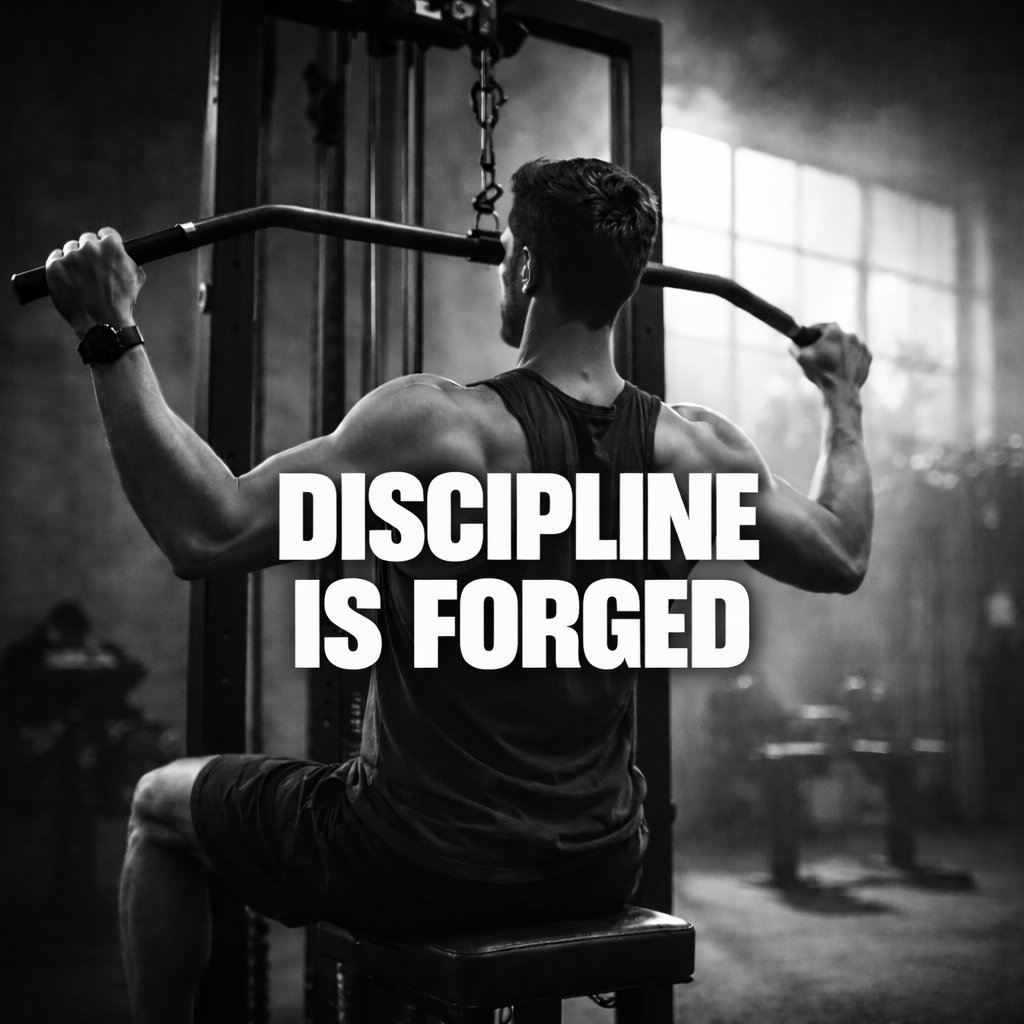 DISCIPLINE IS FORGED